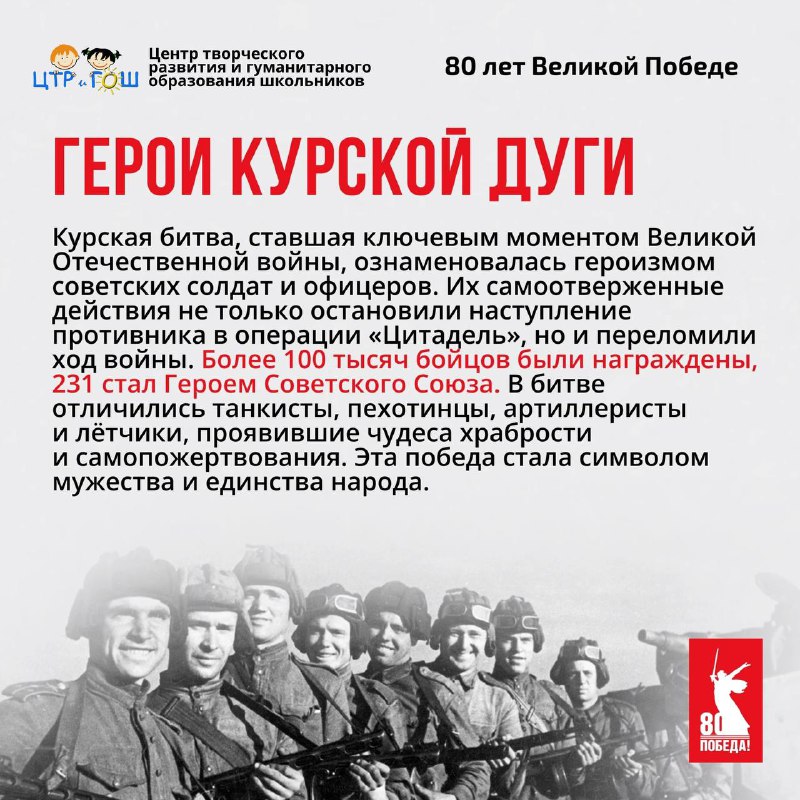 ЦТР и ГОШ

Центр творческого развития и гуманитарного образования школьников

80 лет Великой Победе

ГЕРОИ КУРСКОЙ ДУГИ

Курская битва, ставшая ключевым моментом Великой Отечественной войны, ознаменовалась героизмом советских солдат и офицеров. Их самоотверженные действия не только остановили наступление противника в операции «Цитадель», но и переломили ход войны. Более 100 тысяч бойцов были награждены, 231 стал Героем Советского Союза. В битве отличились танкисты, пехотинцы, артиллеристы и лётчики, проявившие чудеса храбрости и самопожертвования. Эта победа стала символом мужества и единства народа.

80 ПОБЕДА!